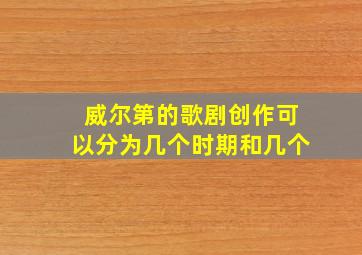 威尔第的歌剧创作可以分为几个时期和几个